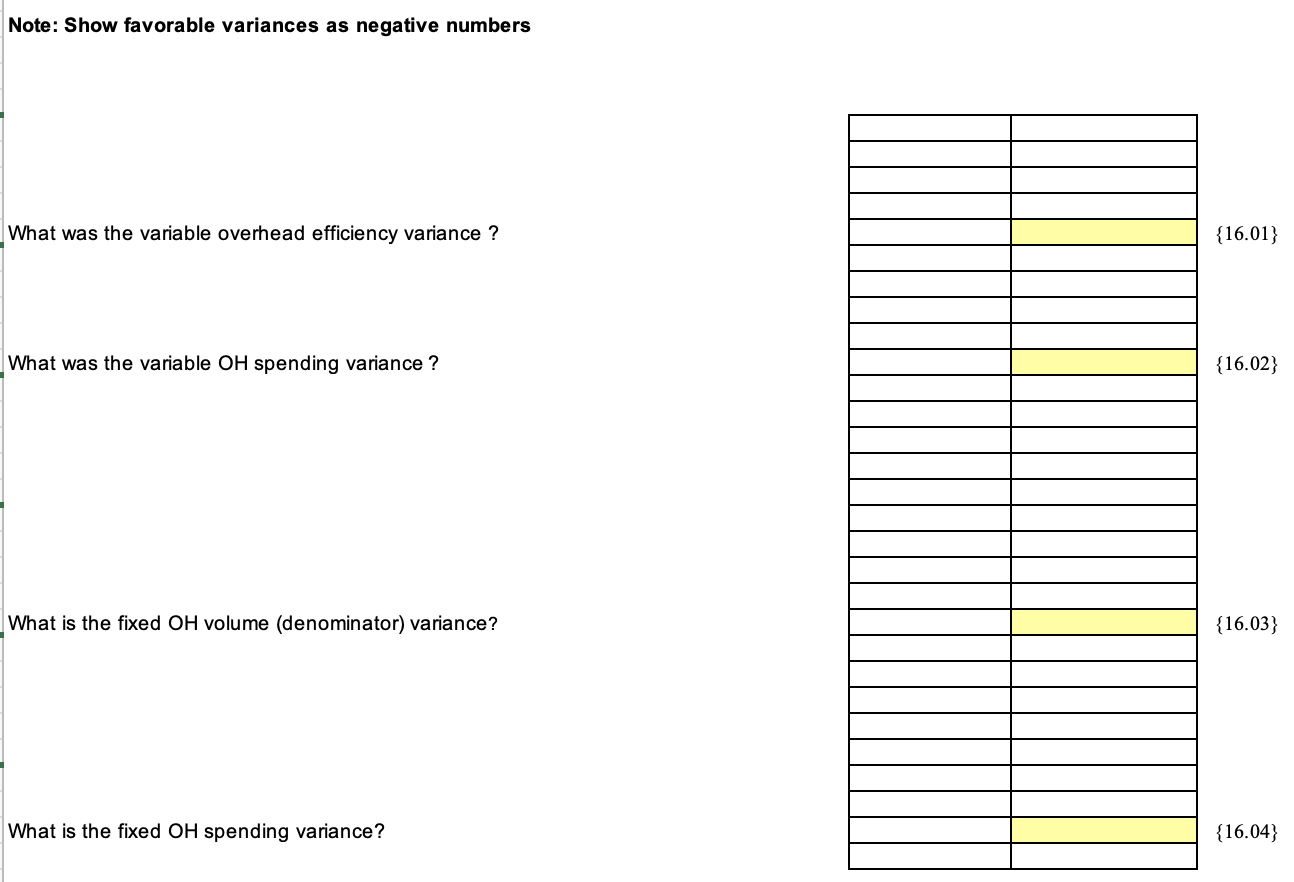 Note: Show favorable variances as negative numbers

What was the variable overhead efficiency variance ? {16.01}

What was the variable OH spending variance ? {16.02}

What is the fixed OH volume (denominator) variance? {16.03}

What is the fixed OH spending variance? {16.04}